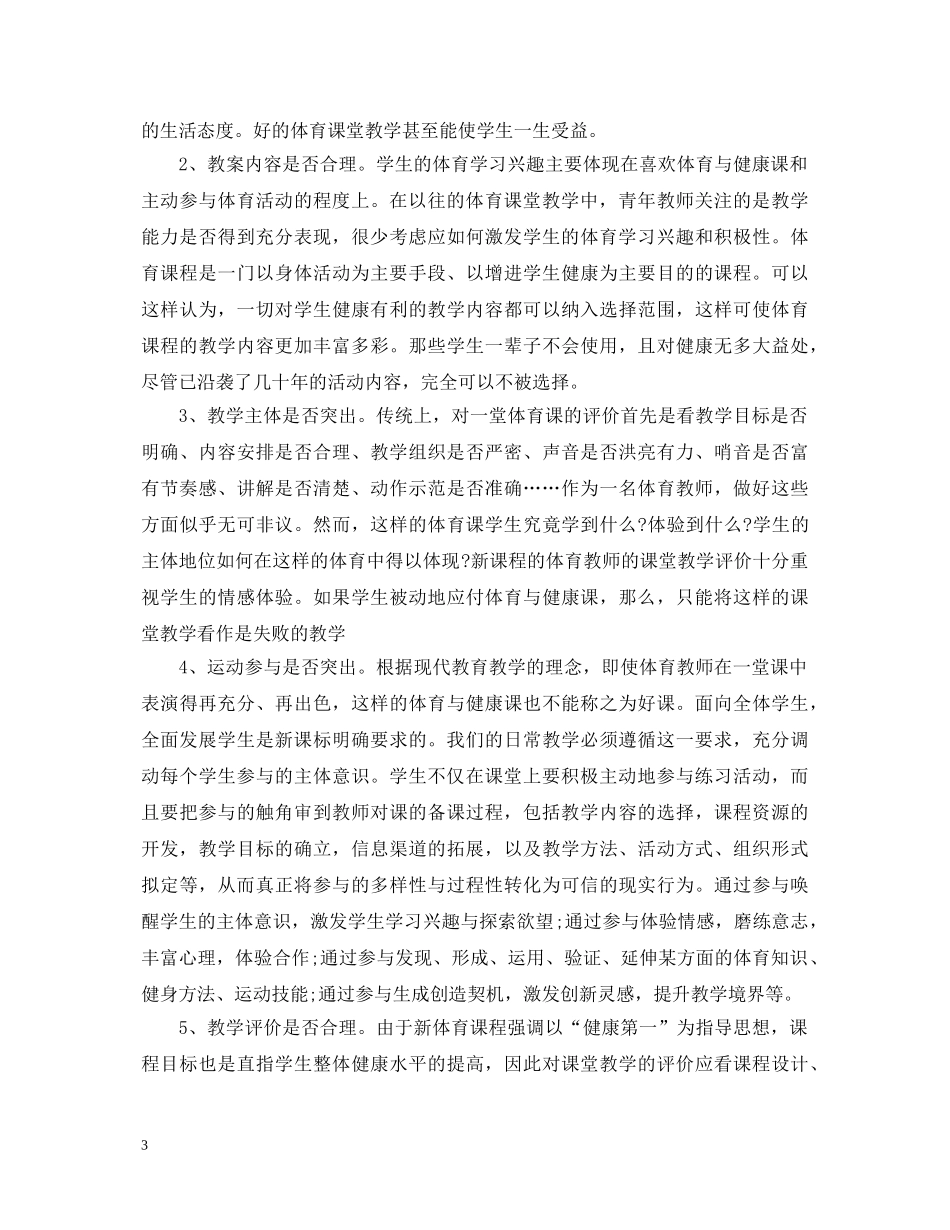 的生活态度。好的体育课堂教学甚至能使学生一生受益。

2、教案内容是否合理。学生的体育学习兴趣主要体现在喜欢体育与健康课和主动参与体育活动的程度上。在以往的体育课堂教学中，青年教师关注的是教学能力是否得到充分表现，很少考虑应如何激发学生的体育学习兴趣和积极性。体育课程是一门以身体活动为主要手段、以增进学生健康为主要目的的课程。可以这样认为，一切对学生健康有利的教学内容都可以纳入选择范围，这样可使体育课程的教学内容更加丰富多彩。那些学生一辈子不会使用，且对健康无多大益处，尽管已沿袭了几十年的活动内容，完全可以不被选择。

3、教学主体是否突出。传统上，对一堂体育课的评价首先是看教学目标是否明确、内容安排是否合理、教学组织是否严密、声音是否洪亮有力、哨音是否富有节奏感、讲解是否清楚、动作示范是否准确……作为一名体育教师，做好这些方面似乎无可非议。然而，这样的体育课学生究竟学到什么?体验到什么?学生的主体地位如何在这样的体育中得以体现?新课程的体育教师的课堂教学评价十分重视学生的情感体验。如果学生被动地应付体育与健康课，那么，只能将这样的课堂教学看作是失败的教学

4、运动参与是否突出。根据现代教育教学的理念，即使体育教师在一堂课中表演得再充分、再出色，这样的体育与健康课也不能称之为好课。面向全体学生，全面发展学生是新课标明确要求的。我们的日常教学必须遵循这一要求，充分调动每个学生参与的主体意识。学生不仅在课堂上要积极主动地参与练习活动，而且要把参与的触角审到教师对课的备课过程，包括教学内容的选择，课程资源的开发，教学目标的确立，信息渠道的拓展，以及教学方法、活动方式、组织形式拟定等，从而真正将参与的多样性与过程性转化为可信的现实行为。通过参与唤醒学生的主体意识，激发学生学习兴趣与探索欲望;通过参与体验情感，磨练意志，丰富心理，体验合作;通过参与发现、形成、运用、验证、延伸某方面的体育知识、健身方法、运动技能;通过参与生成创造契机，激发创新灵感，提升教学境界等。

5、教学评价是否合理。由于新体育课程强调以“健康第一”为指导思想，课程目标也是直指学生整体健康水平的提高，因此对课堂教学的评价应看课程设计、

3